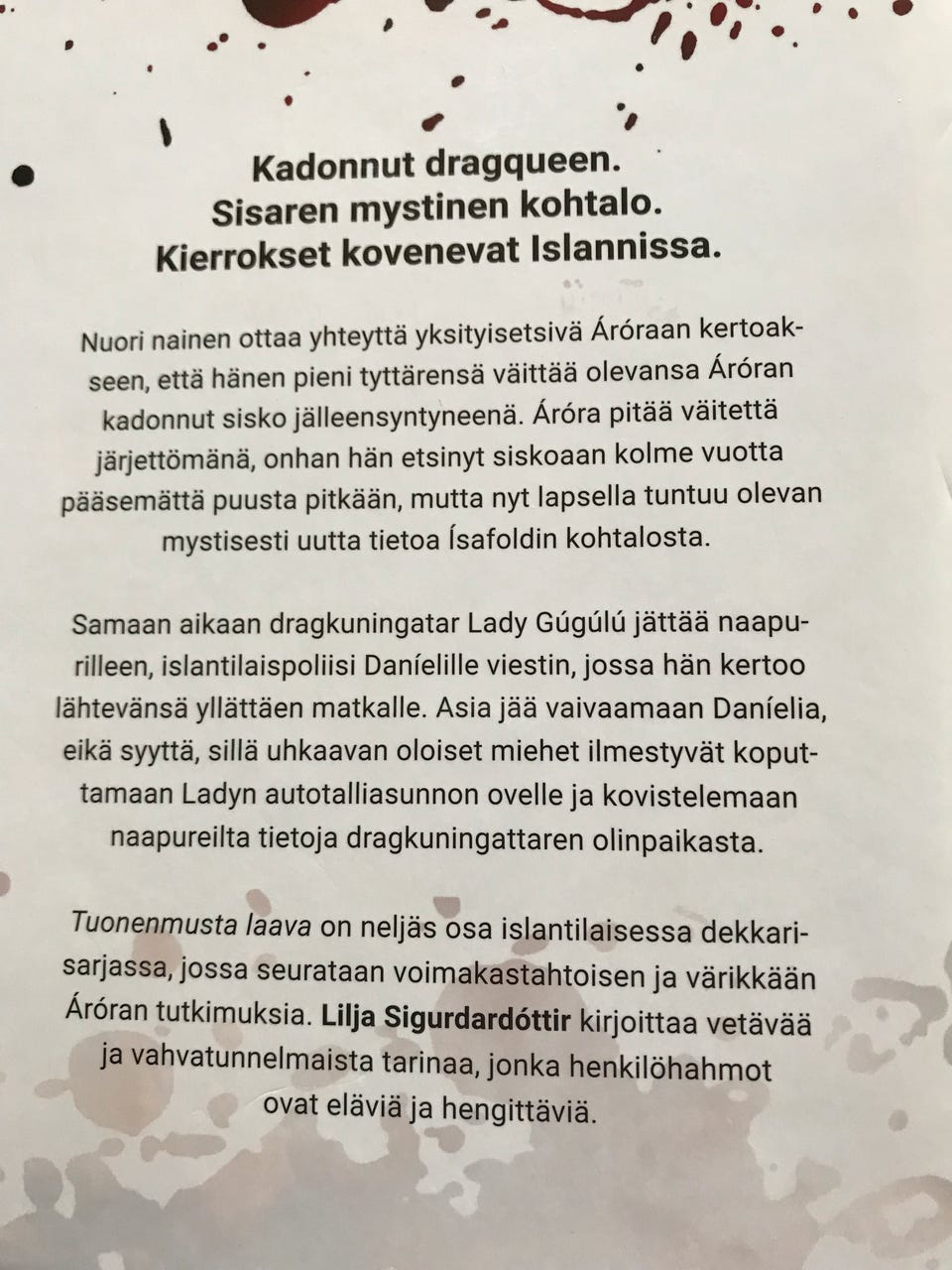 Kadonnut dragqueen.
Sisaren mystinen kohtalo.
Kierrokset kovenevat Islannissa.

Nuori nainen ottaa yhteyttä yksityisetsivä Áróraan kertoakseen, että hänen pieni tyttärensä väittää olevansa Áróran kadonnut sisko jälleensyntyneenä. Áróra pitää väitettä järjettömänä, onhan hän etsinyt siskoaan kolme vuotta pääsemättä puusta pitkään, mutta nyt lapsella tuntuu olevan mystisesti uutta tietoa Ísafoldin kohtalosta.

Samaan aikaan dragkuningatar Lady Gúgúlú jättää naapurilleen, islantilaispoliisi Daníelille viestin, jossa hän kertoo lähtevänsä yllättäen matkalle. Asia jää vaivaamaan Daníelia, eikä syyttä, sillä uhkaavan oloiset miehet ilmestyvät koputtamaan Ladyn autotalliasunnon ovelle ja kovistelemaan naapureilta tietoja dragkuningattaren olinpaikasta.

Tuonenmusta laava on neljäs osa islantilaisessa dekkarisarjassa, jossa seurataan voimakastahtoisen ja värikkään Áróran tutkimuksia. Lilja Sigurdardóttir kirjoittaa vetävää ja vahvatunnelmaista tarinaa, jonka henkilöhahmot ovat eläviä ja hengittäviä.